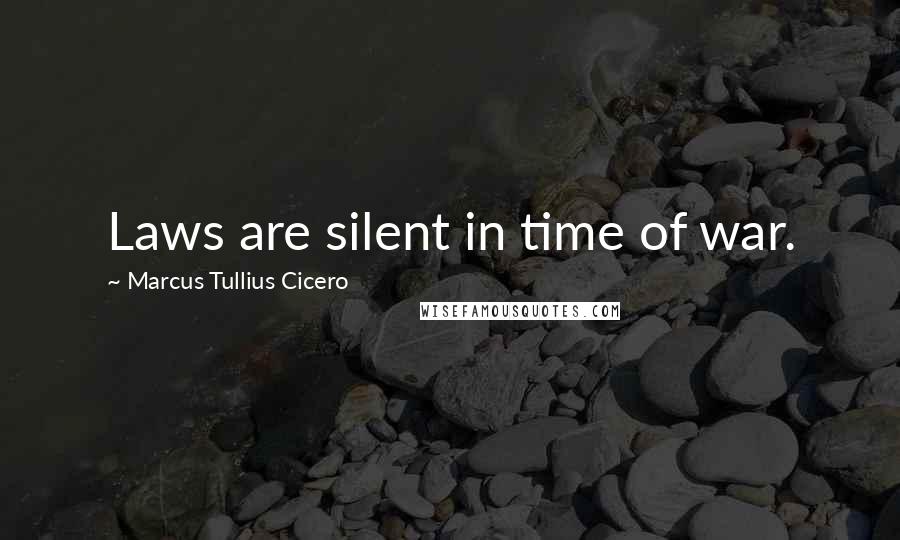 Laws are silent in time of war.

~ Marcus Tullius Cicero

WISEFAMOUSQUOTES.COM